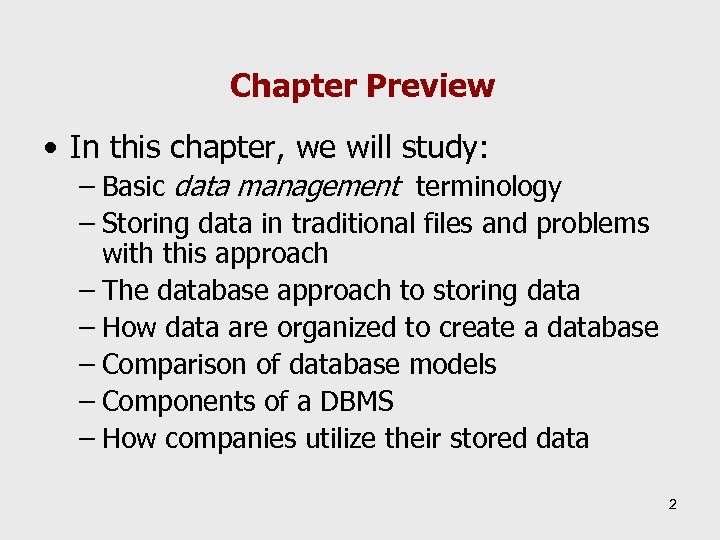 Chapter Preview

• In this chapter, we will study:
– Basic data management terminology
– Storing data in traditional files and problems with this approach
– The database approach to storing data
– How data are organized to create a database
– Comparison of database models
– Components of a DBMS
– How companies utilize their stored data

2